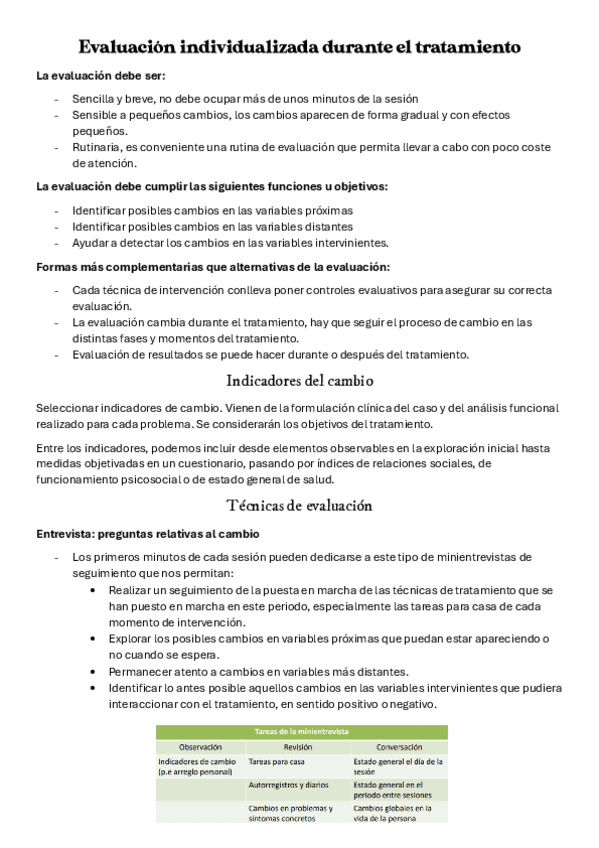 Evaluación individualizada durante el tratamiento

La evaluación debe ser:

- Sencilla y breve, no debe ocupar más de unos minutos de la sesión
- Sensible a pequeños cambios, los cambios aparecen de forma gradual y con efectos pequeños.
- Rutinaria, es conveniente una rutina de evaluación que permita llevar a cabo con poco coste de atención.

La evaluación debe cumplir las siguientes funciones u objetivos:

- Identificar posibles cambios en las variables próximas
- Identificar posibles cambios en las variables distantes
- Ayudar a detectar los cambios en las variables intervinientes.

Formas más complementarias que alternativas de la evaluación:

- Cada técnica de intervención conlleva poner controles evaluativos para asegurar su correcta evaluación.
- La evaluación cambia durante el tratamiento, hay que seguir el proceso de cambio en las distintas fases y momentos del tratamiento.
- Evaluación de resultados se puede hacer durante o después del tratamiento.

Indicadores del cambio

Seleccionar indicadores de cambio. Vienen de la formulación clínica del caso y del análisis funcional realizado para cada problema. Se considerarán los objetivos del tratamiento.

Entre los indicadores, podemos incluir desde elementos observables en la exploración inicial hasta medidas objetivadas en un cuestionario, pasando por índices de relaciones sociales, de funcionamiento psicosocial o de estado general de salud.

Técnicas de evaluación

Entrevista: preguntas relativas al cambio

- Los primeros minutos de cada sesión pueden dedicarse a este tipo de minientrevistas de seguimiento que nos permitan:
  • Realizar un seguimiento de la puesta en marcha de las técnicas de tratamiento que se han puesto en marcha en este periodo, especialmente las tareas para casa de cada momento de intervención.
  • Explorar los posibles cambios en variables próximas que puedan estar apareciendo o no cuando se espera.
  • Permanecer atento a cambios en variables más distantes.
  • Identificar lo antes posible aquellos cambios en las variables intervinientes que pudiera interaccionar con el tratamiento, en sentido positivo o negativo.

Tareas de la minientrevista

| Observación | Revisión | Conversación |
|---|---|---|
| Indicadores de cambio (p.e arreglo personal) | Tareas para casa | Estado general el día de la sesión |
| | Autorregistros y diarios | Estado general en el periodo entre sesiones |
| | Cambios en problemas y síntomas concretos | Cambios globales en la vida de la persona |